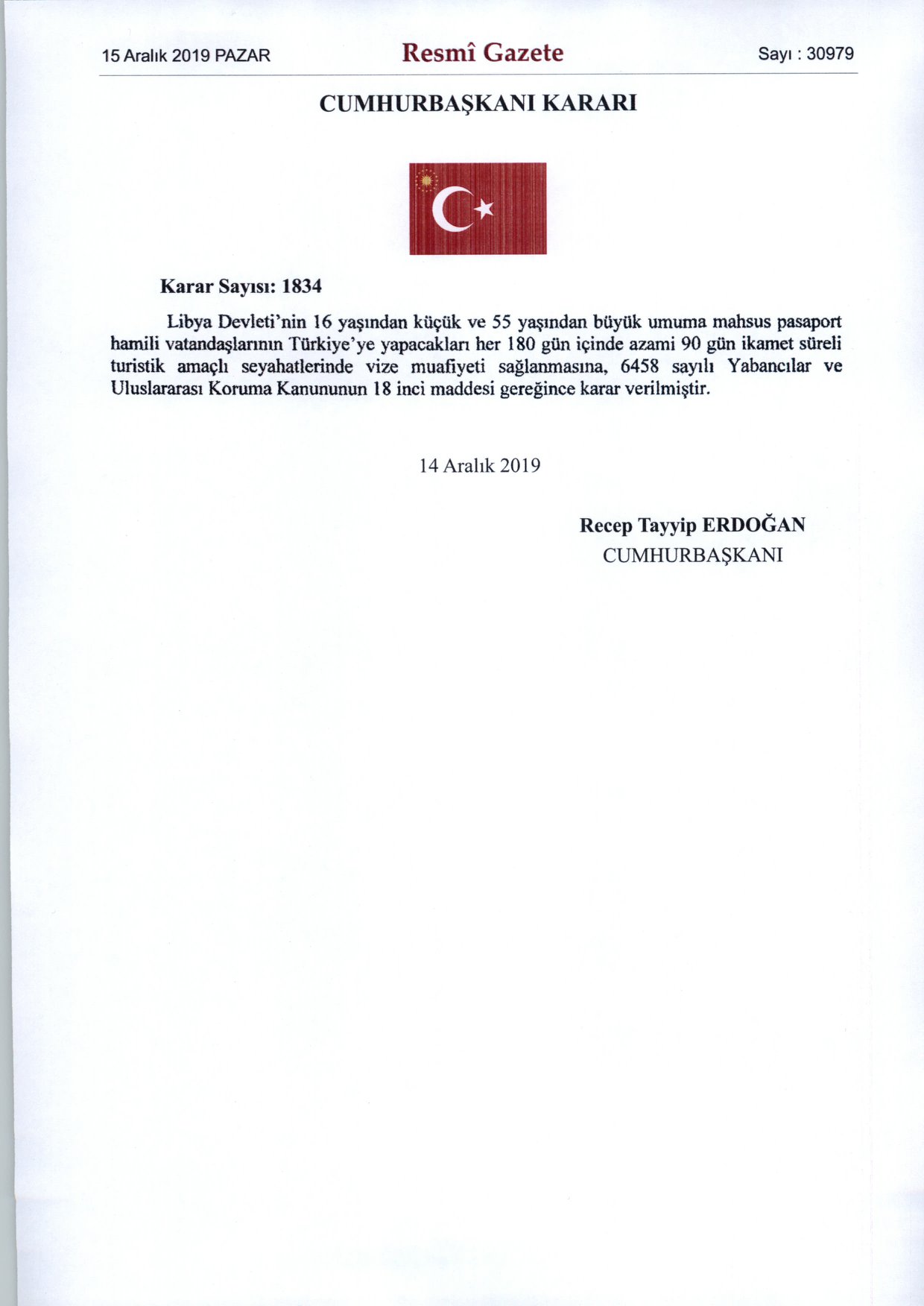 15 Aralık 2019 PAZAR Resmî Gazete Sayı : 30979

CUMHURBAŞKANI KARARI

Karar Sayısı: 1834

Libya Devleti'nin 16 yaşından küçük ve 55 yaşından büyük umuma mahsus pasaport hamili vatandaşlarının Türkiye'ye yapacakları her 180 gün içinde azami 90 gün ikamet süreli turistik amaçlı seyahatlerinde vize muafiyeti sağlanmasına, 6458 sayılı Yabancılar ve Uluslararası Koruma Kanununun 18 inci maddesi gereğince karar verilmiştir.

14 Aralık 2019

Recep Tayyip ERDOĞAN
CUMHURBAŞKANI